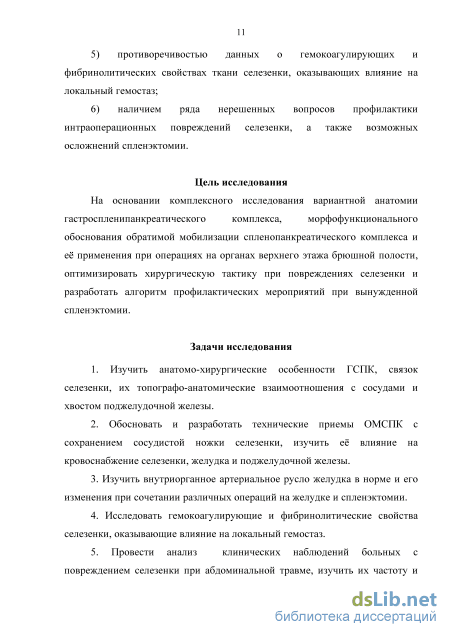 11

5) противоречивостью данных о гемокоагулирующих и фибринолитических свойствах ткани селезенки, оказывающих влияние на локальный гемостаз;

6) наличием ряда нерешенных вопросов профилактики интраоперационных повреждений селезенки, а также возможных осложнений спленэктомии.

Цель исследования

На основании комплексного исследования вариантной анатомии гастроспленипанкреатического комплекса, морфофункционального обоснования обратимой мобилизации спленопанкреатического комплекса и её применения при операциях на органах верхнего этажа брюшной полости, оптимизировать хирургическую тактику при повреждениях селезенки и разработать алгоритм профилактических мероприятий при вынужденной спленэктомии.

Задачи исследования

1. Изучить анатомо-хирургические особенности ГСПК, связок селезенки, их топографо-анатомические взаимоотношения с сосудами и хвостом поджелудочной железы.

2. Обосновать и разработать технические приемы ОМСПК с сохранением сосудистой ножки селезенки, изучить её влияние на кровоснабжение селезенки, желудка и поджелудочной железы.

3. Изучить внутриорганное артериальное русло желудка в норме и его изменения при сочетании различных операций на желудке и спленэктомии.

4. Исследовать гемокоагулирующие и фибринолитические свойства селезенки, оказывающие влияние на локальный гемостаз.

5. Провести анализ клинических наблюдений больных с повреждением селезенки при абдоминальной травме, изучить их частоту и

dsLib.net
библиотека диссертаций